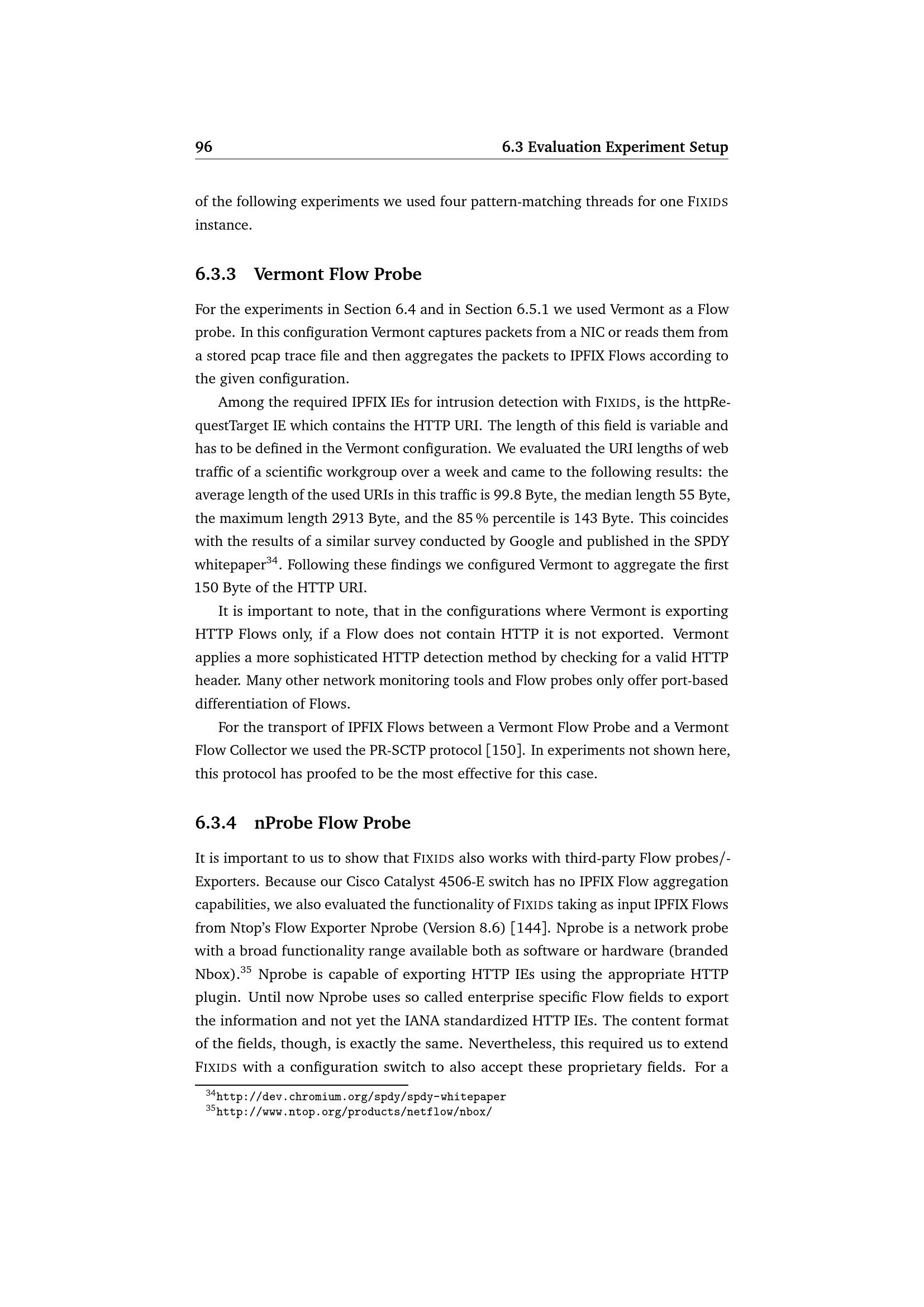 96 6.3 Evaluation Experiment Setup

of the following experiments we used four pattern-matching threads for one FIXIDS instance.

6.3.3 Vermont Flow Probe

For the experiments in Section 6.4 and in Section 6.5.1 we used Vermont as a Flow probe. In this configuration Vermont captures packets from a NIC or reads them from a stored pcap trace file and then aggregates the packets to IPFIX Flows according to the given configuration.

Among the required IPFIX IEs for intrusion detection with FIXIDS, is the httpRequestTarget IE which contains the HTTP URI. The length of this field is variable and has to be defined in the Vermont configuration. We evaluated the URI lengths of web traffic of a scientific workgroup over a week and came to the following results: the average length of the used URIs in this traffic is 99.8 Byte, the median length 55 Byte, the maximum length 2913 Byte, and the 85 % percentile is 143 Byte. This coincides with the results of a similar survey conducted by Google and published in the SPDY whitepaper$^{34}$. Following these findings we configured Vermont to aggregate the first 150 Byte of the HTTP URI.

It is important to note, that in the configurations where Vermont is exporting HTTP Flows only, if a Flow does not contain HTTP it is not exported. Vermont applies a more sophisticated HTTP detection method by checking for a valid HTTP header. Many other network monitoring tools and Flow probes only offer port-based differentiation of Flows.

For the transport of IPFIX Flows between a Vermont Flow Probe and a Vermont Flow Collector we used the PR-SCTP protocol [150]. In experiments not shown here, this protocol has proofed to be the most effective for this case.

6.3.4 nProbe Flow Probe

It is important to us to show that FIXIDS also works with third-party Flow probes/-Exporters. Because our Cisco Catalyst 4506-E switch has no IPFIX Flow aggregation capabilities, we also evaluated the functionality of FIXIDS taking as input IPFIX Flows from Ntop's Flow Exporter Nprobe (Version 8.6) [144]. Nprobe is a network probe with a broad functionality range available both as software or hardware (branded Nbox).$^{35}$ Nprobe is capable of exporting HTTP IEs using the appropriate HTTP plugin. Until now Nprobe uses so called enterprise specific Flow fields to export the information and not yet the IANA standardized HTTP IEs. The content format of the fields, though, is exactly the same. Nevertheless, this required us to extend FIXIDS with a configuration switch to also accept these proprietary fields. For a

$^{34}$http://dev.chromium.org/spdy/spdy-whitepaper
$^{35}$http://www.ntop.org/products/netflow/nbox/